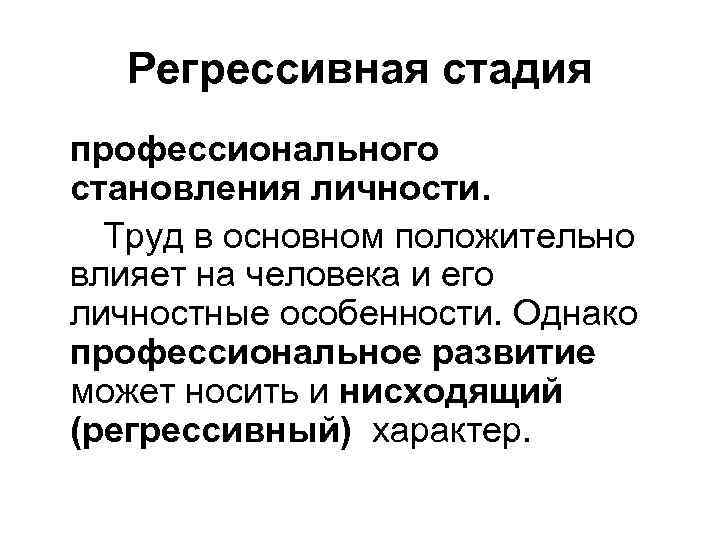 Регрессивная стадия

профессионального становления личности.

Труд в основном положительно влияет на человека и его личностные особенности. Однако профессиональное развитие может носить и нисходящий (регрессивный) характер.